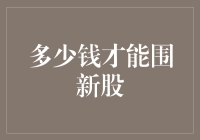 多少钱才能围新股